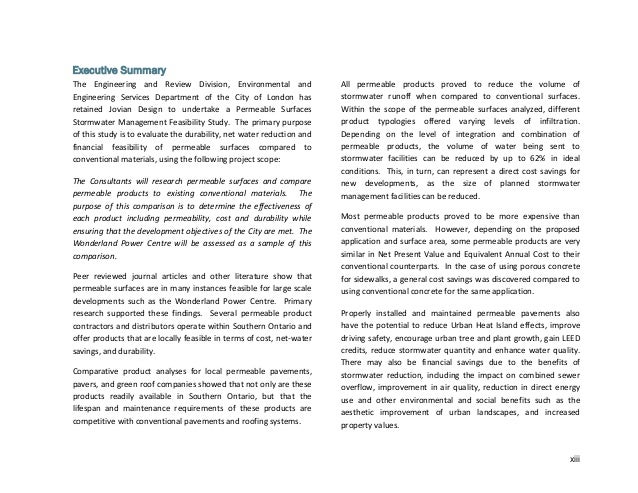 Executive Summary

The Engineering and Review Division, Environmental and Engineering Services Department of the City of London has retained Jovian Design to undertake a Permeable Surfaces Stormwater Management Feasibility Study. The primary purpose of this study is to evaluate the durability, net water reduction and financial feasibility of permeable surfaces compared to conventional materials, using the following project scope:

The Consultants will research permeable surfaces and compare permeable products to existing conventional materials. The purpose of this comparison is to determine the effectiveness of each product including permeability, cost and durability while ensuring that the development objectives of the City are met. The Wonderland Power Centre will be assessed as a sample of this comparison.

Peer reviewed journal articles and other literature show that permeable surfaces are in many instances feasible for large scale developments such as the Wonderland Power Centre. Primary research supported these findings. Several permeable product contractors and distributors operate within Southern Ontario and offer products that are locally feasible in terms of cost, net-water savings, and durability.

Comparative product analyses for local permeable pavements, pavers, and green roof companies showed that not only are these products readily available in Southern Ontario, but that the lifespan and maintenance requirements of these products are competitive with conventional pavements and roofing systems.

All permeable products proved to reduce the volume of stormwater runoff when compared to conventional surfaces. Within the scope of the permeable surfaces analyzed, different product typologies offered varying levels of infiltration. Depending on the level of integration and combination of permeable products, the volume of water being sent to stormwater facilities can be reduced by up to 62% in ideal conditions. This, in turn, can represent a direct cost savings for new developments, as the size of planned stormwater management facilities can be reduced.

Most permeable products proved to be more expensive than conventional materials. However, depending on the proposed application and surface area, some permeable products are very similar in Net Present Value and Equivalent Annual Cost to their conventional counterparts. In the case of using porous concrete for sidewalks, a general cost savings was discovered compared to using conventional concrete for the same application.

Properly installed and maintained permeable pavements also have the potential to reduce Urban Heat Island effects, improve driving safety, encourage urban tree and plant growth, gain LEED credits, reduce stormwater quantity and enhance water quality. There may also be financial savings due to the benefits of stormwater reduction, including the impact on combined sewer overflow, improvement in air quality, reduction in direct energy use and other environmental and social benefits such as the aesthetic improvement of urban landscapes, and increased property values.

xiii